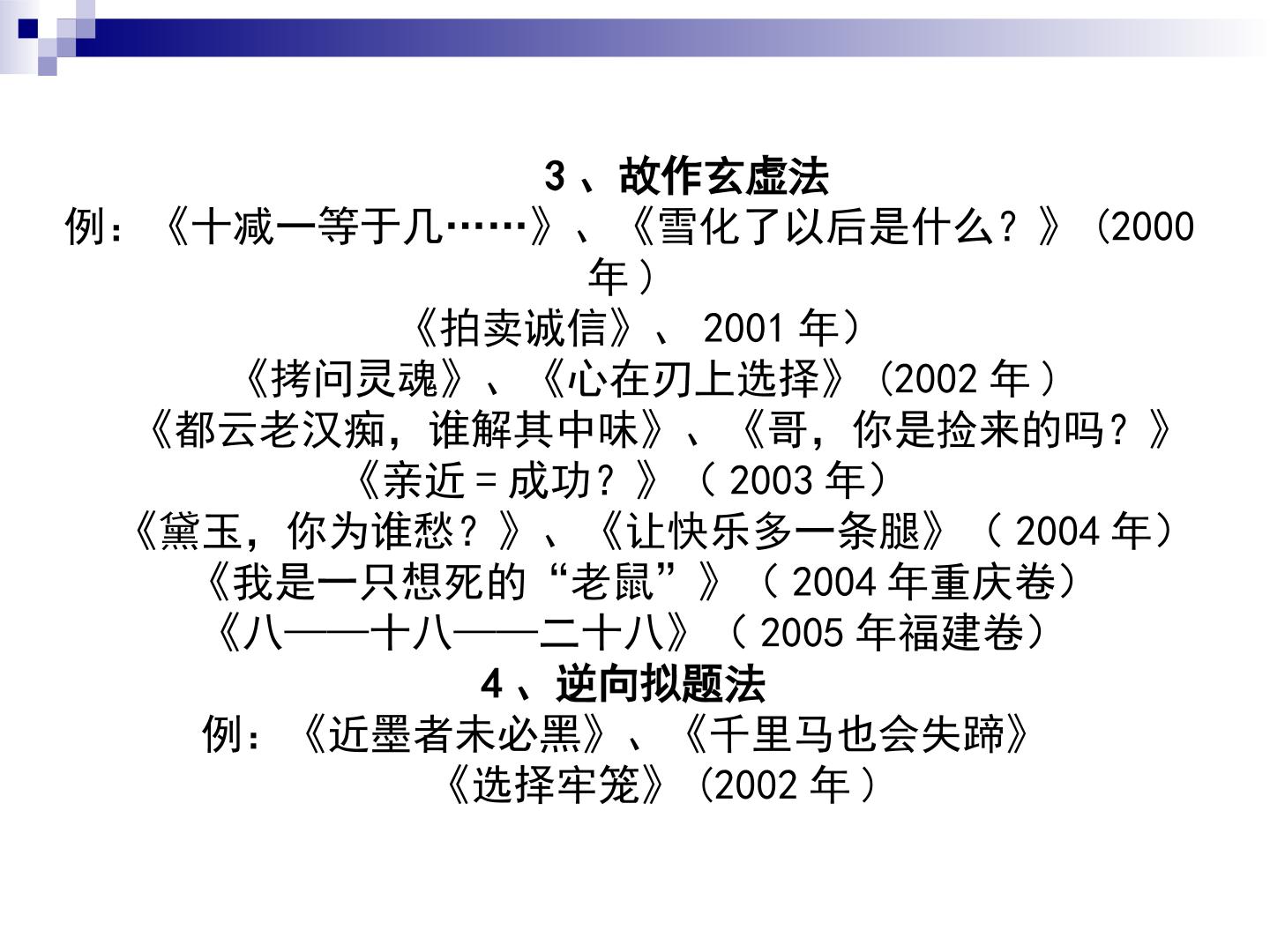 3、故作玄虚法
例：《十减一等于几……》、《雪化了以后是什么？》（2000年）
《拍卖诚信》、2001年）
《拷问灵魂》、《心在刃上选择》（2002年）
《都云老汉痴，谁解其中味》、《哥，你是捡来的吗？》
《亲近=成功？》（2003年）
《黛玉，你为谁愁？》、《让快乐多一条腿》（2004年）
《我是一只想死的“老鼠”》（2004年重庆卷）
《八——十八——二十八》（2005年福建卷）
4、逆向拟题法
例：《近墨者未必黑》、《千里马也会失蹄》
《选择牢笼》（2002年）